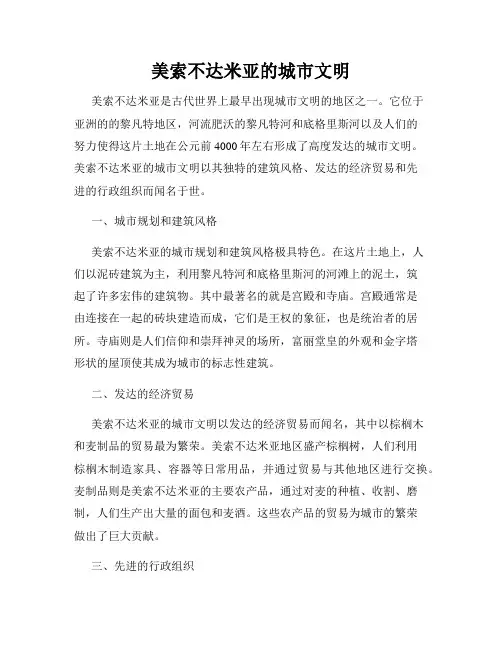 美索不达米亚的城市文明

美索不达米亚是古代世界上最早出现城市文明的地区之一。它位于亚洲的的黎凡特地区，河流肥沃的黎凡特河和底格里斯河以及人们的努力使得这片土地在公元前4000年左右形成了高度发达的城市文明。美索不达米亚的城市文明以其独特的建筑风格、发达的经济贸易和先进的行政组织而闻名于世。

一、城市规划和建筑风格

美索不达米亚的城市规划和建筑风格极具特色。在这片土地上，人们以泥砖建筑为主，利用黎凡特河和底格里斯河的河滩上的泥土，筑起了许多宏伟的建筑物。其中最著名的就是宫殿和寺庙。宫殿通常是由连接在一起的砖块建造而成，它们是王权的象征，也是统治者的居所。寺庙则是人们信仰和崇拜神灵的场所，富丽堂皇的外观和金字塔形状的屋顶使其成为城市的标志性建筑。

二、发达的经济贸易

美索不达米亚的城市文明以发达的经济贸易而闻名，其中以棕榈木和麦制品的贸易最为繁荣。美索不达米亚地区盛产棕榈树，人们利用棕榈木制造家具、容器等日常用品，并通过贸易与其他地区进行交换。麦制品则是美索不达米亚的主要农产品，通过对麦的种植、收割、磨制，人们生产出大量的面包和麦酒。这些农产品的贸易为城市的繁荣做出了巨大贡献。

三、先进的行政组织